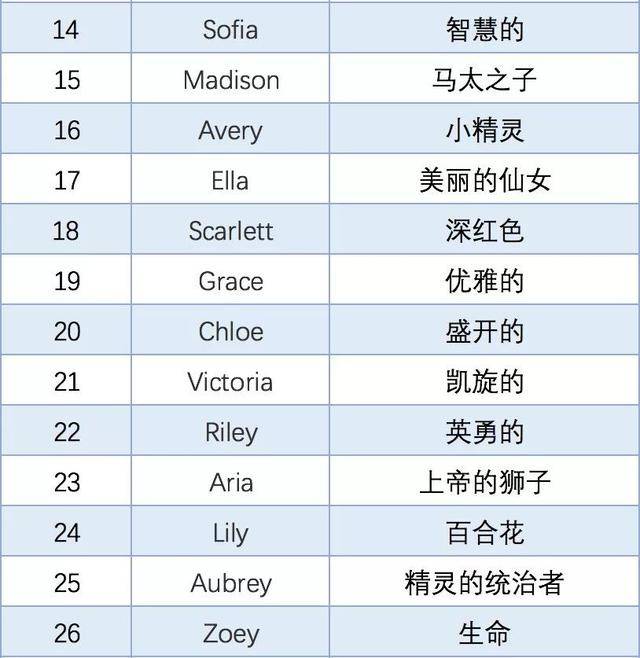 | 14 | Sofia | 智慧的 |
|---|---|---|
| 15 | Madison | 马太之子 |
| 16 | Avery | 小精灵 |
| 17 | Ella | 美丽的仙女 |
| 18 | Scarlett | 深红色 |
| 19 | Grace | 优雅的 |
| 20 | Chloe | 盛开的 |
| 21 | Victoria | 凯旋的 |
| 22 | Riley | 英勇的 |
| 23 | Aria | 上帝的狮子 |
| 24 | Lily | 百合花 |
| 25 | Aubrey | 精灵的统治者 |
| 26 | Zoey | 生命 |